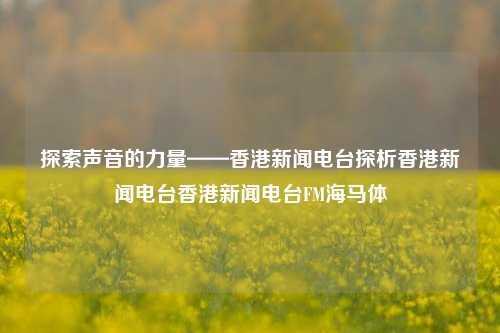 探索声音的力量——香港新闻电台探析香港新闻电台香港新闻电台FM海马体